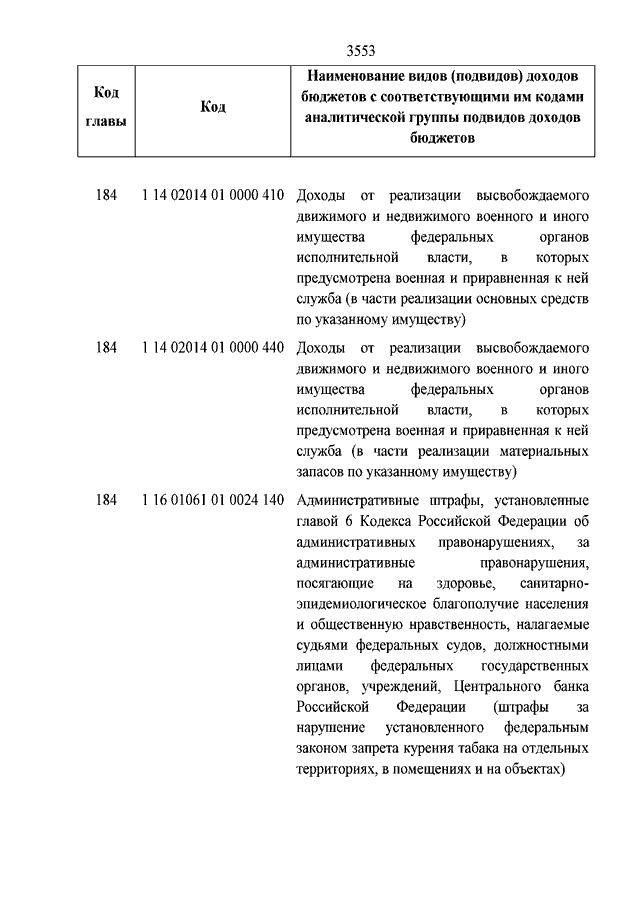 3553

| Код главы | Код | Наименование видов (подвидов) доходов бюджетов с соответствующими им кодами аналитической группы подвидов доходов бюджетов |
|---|---|---|
| 184 | 1 14 02014 01 0000 410 | Доходы от реализации высвобождаемого движимого и недвижимого военного и иного имущества федеральных органов исполнительной власти, в которых предусмотрена военная и приравненная к ней служба (в части реализации основных средств по указанному имуществу) |
| 184 | 1 14 02014 01 0000 440 | Доходы от реализации высвобождаемого движимого и недвижимого военного и иного имущества федеральных органов исполнительной власти, в которых предусмотрена военная и приравненная к ней служба (в части реализации материальных запасов по указанному имуществу) |
| 184 | 1 16 01061 01 0024 140 | Административные штрафы, установленные главой 6 Кодекса Российской Федерации об административных правонарушениях, за административные правонарушения, посягающие на здоровье, санитарно-эпидемиологическое благополучие населения и общественную нравственность, налагаемые судьями федеральных судов, должностными лицами федеральных государственных органов, учреждений, Центрального банка Российской Федерации (штрафы за нарушение установленного федеральным законом запрета курения табака на отдельных территориях, в помещениях и на объектах) |